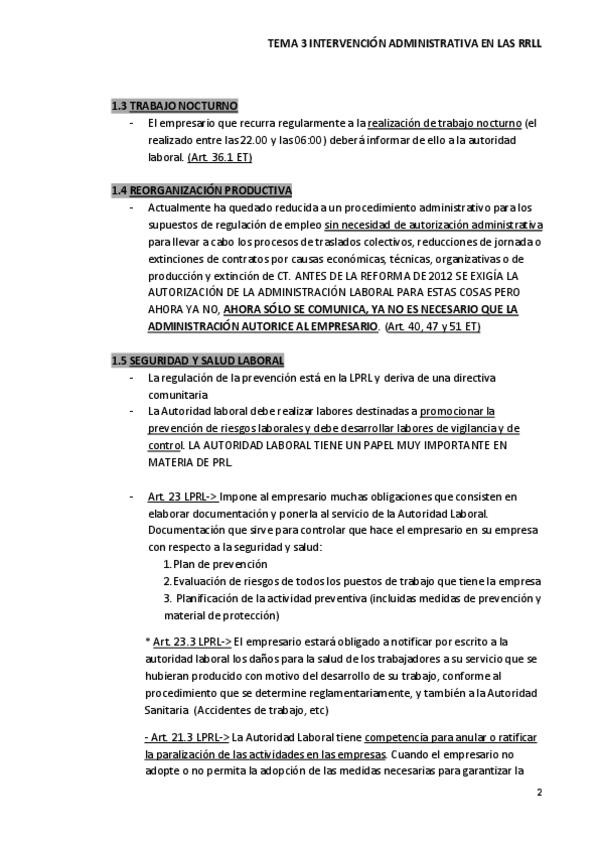 TEMA 3 INTERVENCIÓN ADMINISTRATIVA EN LAS RRLL

1.3 TRABAJO NOCTURNO

- El empresario que recurra regularmente a la realización de trabajo nocturno (el realizado entre las 22.00 y las 06:00) deberá informar de ello a la autoridad laboral. (Art. 36.1 ET)

1.4 REORGANIZACIÓN PRODUCTIVA

- Actualmente ha quedado reducida a un procedimiento administrativo para los supuestos de regulación de empleo sin necesidad de autorización administrativa para llevar a cabo los procesos de traslados colectivos, reducciones de jornada o extinciones de contratos por causas económicas, técnicas, organizativas o de producción y extinción de CT. ANTES DE LA REFORMA DE 2012 SE EXIGÍA LA AUTORIZACIÓN DE LA ADMINISTRACIÓN LABORAL PARA ESTAS COSAS PERO AHORA YA NO, AHORA SÓLO SE COMUNICA, YA NO ES NECESARIO QUE LA ADMINISTRACIÓN AUTORICE AL EMPRESARIO. (Art. 40, 47 y 51 ET)

1.5 SEGURIDAD Y SALUD LABORAL

- La regulación de la prevención está en la LPRL y deriva de una directiva comunitaria
- La Autoridad laboral debe realizar labores destinadas a promocionar la prevención de riesgos laborales y debe desarrollar labores de vigilancia y de control. LA AUTORIDAD LABORAL TIENE UN PAPEL MUY IMPORTANTE EN MATERIA DE PRL.

- Art. 23 LPRL-> Impone al empresario muchas obligaciones que consisten en elaborar documentación y ponerla al servicio de la Autoridad Laboral. Documentación que sirve para controlar que hace el empresario en su empresa con respecto a la seguridad y salud:
1. Plan de prevención
2. Evaluación de riesgos de todos los puestos de trabajo que tiene la empresa
3. Planificación de la actividad preventiva (incluidas medidas de prevención y material de protección)

* Art. 23.3 LPRL-> El empresario estará obligado a notificar por escrito a la autoridad laboral los daños para la salud de los trabajadores a su servicio que se hubieran producido con motivo del desarrollo de su trabajo, conforme al procedimiento que se determine reglamentariamente, y también a la Autoridad Sanitaria (Accidentes de trabajo, etc)

- Art. 21.3 LPRL-> La Autoridad Laboral tiene competencia para anular o ratificar la paralización de las actividades en las empresas. Cuando el empresario no adopte o no permita la adopción de las medidas necesarias para garantizar la

2